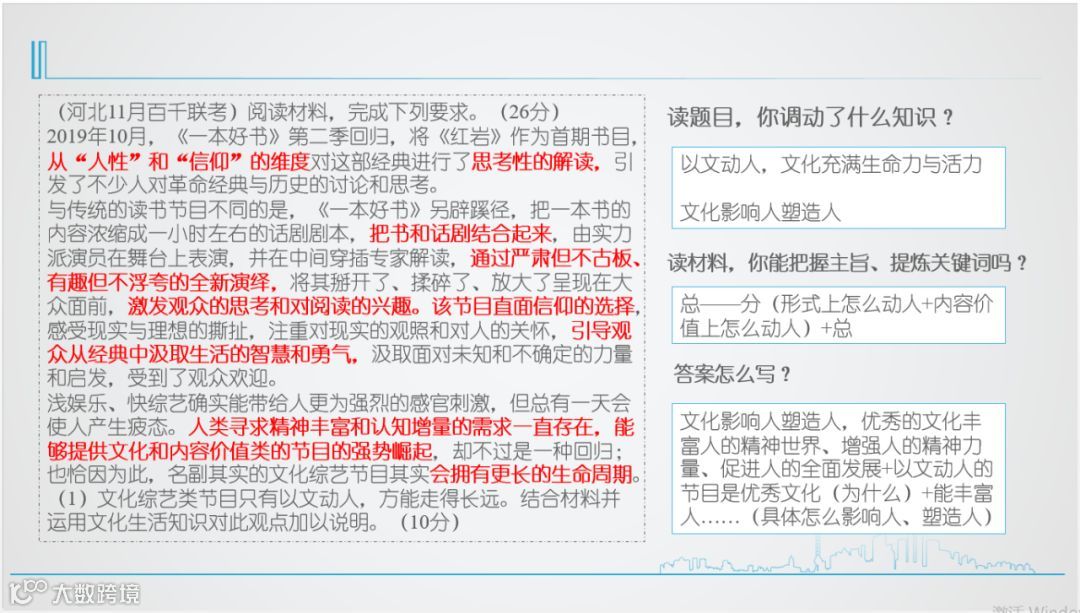 （河北11月百千联考）阅读材料，完成下列要求。（26分）
2019年10月，《一本好书》第二季回归，将《红岩》作为首期书目，从“人性”和“信仰”的维度对这部经典进行了思考性的解读，引发了不少人对革命经典与历史的讨论和思考。
与传统的读书节目不同的是，《一本好书》另辟蹊径，把一本书的内容浓缩成一小时左右的话剧剧本，把书和话剧结合起来，由实力派演员在舞台上表演，并在中间穿插专家解读，通过严肃但不古板、有趣但不浮夸的全新演绎，将其掰开了、揉碎了、放大了呈现在大众面前，激发观众的思考和对阅读的兴趣。该节目直面信仰的选择，感受现实与理想的撕扯，注重对现实的观照和对人的关怀，引导观众从经典中汲取生活的智慧和勇气，汲取面对未知和不确定的力量和启发，受到了观众欢迎。
浅娱乐、快综艺确实能带给人更为强烈的感官刺激，但总有一天会使人产生疲态。人类寻求精神丰富和认知增量的需求一直存在，能够提供文化和内容价值类的节目的强势崛起，却不过是一种回归；也恰因为此，名副其实的文化综艺节目其实会拥有更长的生命周期。
（1）文化综艺类节目只有以文动人，方能走得长远。结合材料并运用文化生活知识对此观点加以说明。（10分）

读题目，你调动了什么知识？

以文动人，文化充满生命力与活力

文化影响人塑造人

读材料，你能把握主旨、提炼关键词吗？

总——分（形式上怎么动人+内容价值上怎么动人）+总

答案怎么写？

文化影响人塑造人，优秀的文化丰富人的精神世界、增强人的精神力量、促进人的全面发展+以文动人的节目是优秀文化（为什么）+能丰富人……（具体怎么影响人、塑造人）

大数跨境

激活 Windo